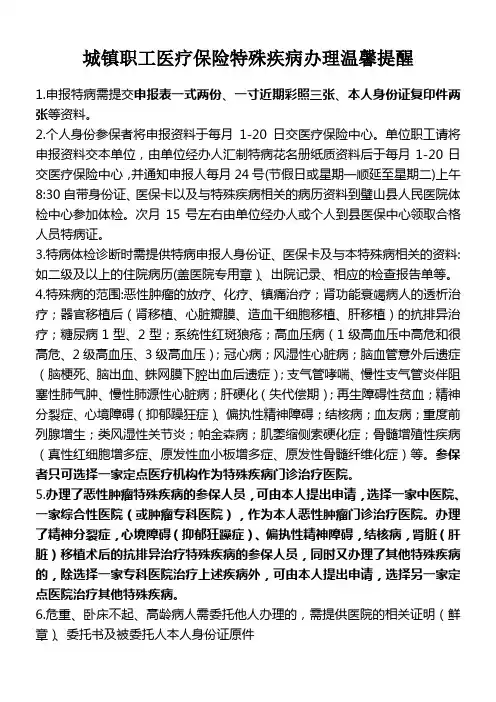 城镇职工医疗保险特殊疾病办理温馨提醒

1.申报特病需提交申报表一式两份、一寸近期彩照三张、本人身份证复印件两张等资料。

2.个人身份参保者将申报资料于每月 1-20 日交医疗保险中心。单位职工请将申报资料交本单位，由单位经办人汇制特病花名册纸质资料后于每月 1-20 日交医疗保险中心，并通知申报人每月 24 号(节假日或星期一顺延至星期二)上午 8:30 自带身份证、医保卡以及与特殊疾病相关的病历资料到璧山县人民医院体检中心参加体检。次月 15 号左右由单位经办人或个人到县医保中心领取合格人员特病证。

3.特病体检诊断时需提供特病申报人身份证、医保卡及与本特殊病相关的资料:如二级及以上的住院病历(盖医院专用章)、出院记录、相应的检查报告单等。

4.特殊病的范围:恶性肿瘤的放疗、化疗、镇痛治疗；肾功能衰竭病人的透析治疗；器官移植后（肾移植、心脏瓣膜、造血干细胞移植、肝移植）的抗排异治疗；糖尿病 1 型、2 型；系统性红斑狼疮；高血压病（1 级高血压中高危和很高危、2 级高血压、3 级高血压）；冠心病；风湿性心脏病；脑血管意外后遗症（脑梗死、脑出血、蛛网膜下腔出血后遗症）；支气管哮喘、慢性支气管炎伴阻塞性肺气肿、慢性肺源性心脏病；肝硬化（失代偿期）；再生障碍性贫血；精神分裂症、心境障碍（抑郁躁狂症）、偏执性精神障碍；结核病；血友病；重度前列腺增生；类风湿性关节炎；帕金森病；肌萎缩侧索硬化症；骨髓增殖性疾病（真性红细胞增多症、原发性血小板增多症、原发性骨髓纤维化症）等。参保者只可选择一家定点医疗机构作为特殊疾病门诊治疗医院。

5.办理了恶性肿瘤特殊疾病的参保人员，可由本人提出申请，选择一家中医院、一家综合性医院（或肿瘤专科医院），作为本人恶性肿瘤门诊治疗医院。办理了精神分裂症，心境障碍（抑郁狂躁症）、偏执性精神障碍，结核病，肾脏（肝脏）移植术后的抗排异治疗特殊疾病的参保人员，同时又办理了其他特殊疾病的，除选择一家专科医院治疗上述疾病外，可由本人提出申请，选择另一家定点医院治疗其他特殊疾病。

6.危重、卧床不起、高龄病人需委托他人办理的，需提供医院的相关证明（鲜章）、委托书及被委托人本人身份证原件